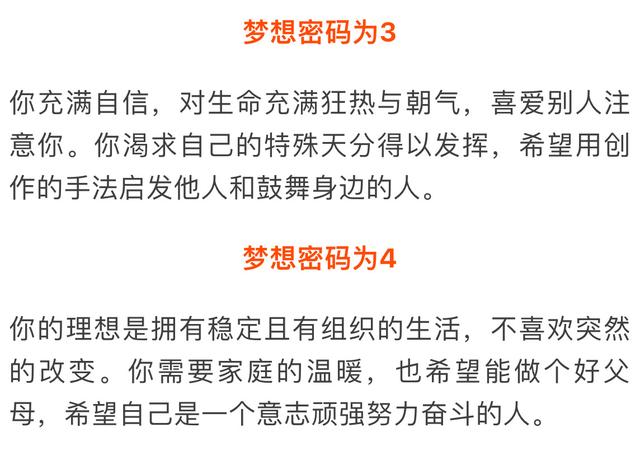 梦想密码为3

你充满自信，对生命充满狂热与朝气，喜爱别人注意你。你渴求自己的特殊天分得以发挥，希望用创作的手法启发他人和鼓舞身边的人。

梦想密码为4

你的理想是拥有稳定且有组织的生活，不喜欢突然的改变。你需要家庭的温暖，也希望能做个好父母，希望自己是一个意志顽强努力奋斗的人。